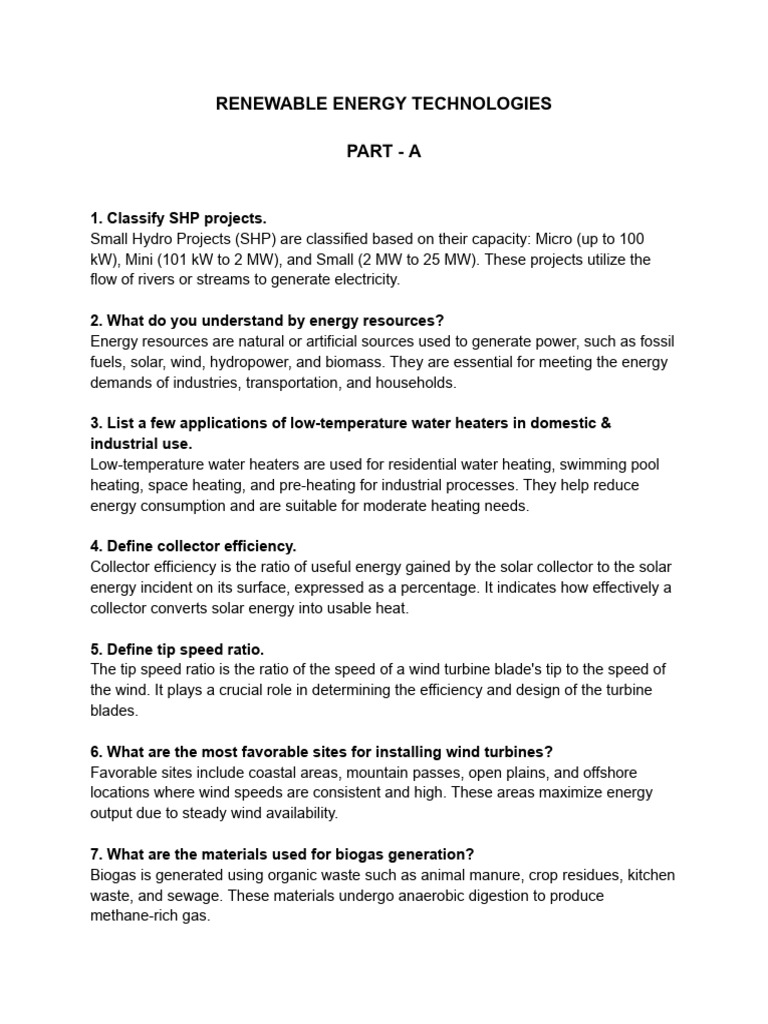 RENEWABLE ENERGY TECHNOLOGIES

PART - A

1. Classify SHP projects.
Small Hydro Projects (SHP) are classified based on their capacity: Micro (up to 100 kW), Mini (101 kW to 2 MW), and Small (2 MW to 25 MW). These projects utilize the flow of rivers or streams to generate electricity.

2. What do you understand by energy resources?
Energy resources are natural or artificial sources used to generate power, such as fossil fuels, solar, wind, hydropower, and biomass. They are essential for meeting the energy demands of industries, transportation, and households.

3. List a few applications of low-temperature water heaters in domestic & industrial use.
Low-temperature water heaters are used for residential water heating, swimming pool heating, space heating, and pre-heating for industrial processes. They help reduce energy consumption and are suitable for moderate heating needs.

4. Define collector efficiency.
Collector efficiency is the ratio of useful energy gained by the solar collector to the solar energy incident on its surface, expressed as a percentage. It indicates how effectively a collector converts solar energy into usable heat.

5. Define tip speed ratio.
The tip speed ratio is the ratio of the speed of a wind turbine blade's tip to the speed of the wind. It plays a crucial role in determining the efficiency and design of the turbine blades.

6. What are the most favorable sites for installing wind turbines?
Favorable sites include coastal areas, mountain passes, open plains, and offshore locations where wind speeds are consistent and high. These areas maximize energy output due to steady wind availability.

7. What are the materials used for biogas generation?
Biogas is generated using organic waste such as animal manure, crop residues, kitchen waste, and sewage. These materials undergo anaerobic digestion to produce methane-rich gas.